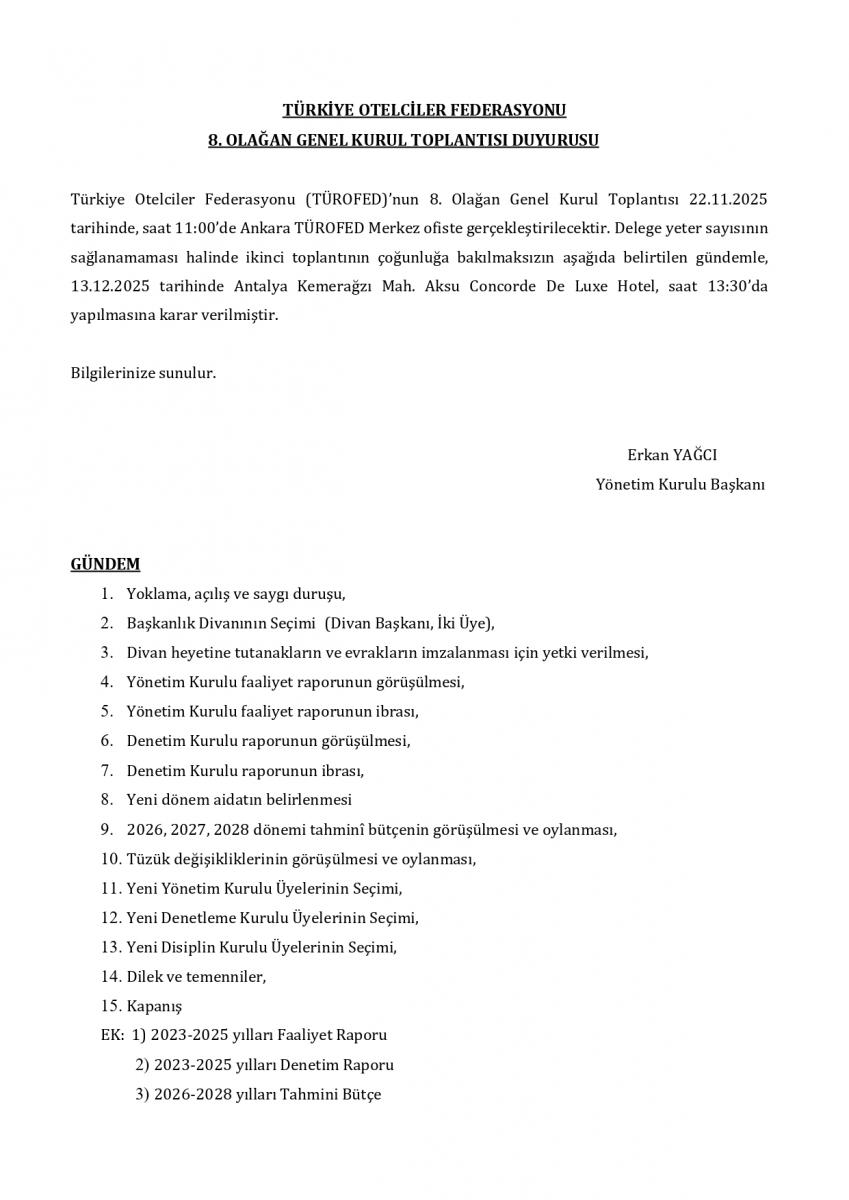 TÜRKİYE OTELCİLER FEDERASYONU
8. OLAĞAN GENEL KURUL TOPLANTISI DUYURUSU

Türkiye Otelciler Federasyonu (TÜROFED)'nun 8. Olağan Genel Kurul Toplantısı 22.11.2025 tarihinde, saat 11:00'de Ankara TÜROFED Merkez ofiste gerçekleştirilecektir. Delege yeter sayısının sağlanamaması halinde ikinci toplantının çoğunluğa bakılmaksızın aşağıda belirtilen gündemle, 13.12.2025 tarihinde Antalya Kemerağzı Mah. Aksu Concorde De Luxe Hotel, saat 13:30'da yapılmasına karar verilmiştir.

Bilgilerinize sunulur.

Erkan YAĞCI
Yönetim Kurulu Başkanı

GÜNDEM
1. Yoklama, açılış ve saygı duruşu,
2. Başkanlık Divanının Seçimi (Divan Başkanı, İki Üye),
3. Divan heyetine tutanakların ve evrakların imzalanması için yetki verilmesi,
4. Yönetim Kurulu faaliyet raporunun görüşülmesi,
5. Yönetim Kurulu faaliyet raporunun ibrası,
6. Denetim Kurulu raporunun görüşülmesi,
7. Denetim Kurulu raporunun ibrası,
8. Yeni dönem aidatın belirlenmesi
9. 2026, 2027, 2028 dönemi tahminî bütçenin görüşülmesi ve oylanması,
10. Tüzük değişikliklerinin görüşülmesi ve oylanması,
11. Yeni Yönetim Kurulu Üyelerinin Seçimi,
12. Yeni Denetleme Kurulu Üyelerinin Seçimi,
13. Yeni Disiplin Kurulu Üyelerinin Seçimi,
14. Dilek ve temenniler,
15. Kapanış
EK: 1) 2023-2025 yılları Faaliyet Raporu
2) 2023-2025 yılları Denetim Raporu
3) 2026-2028 yılları Tahmini Bütçe